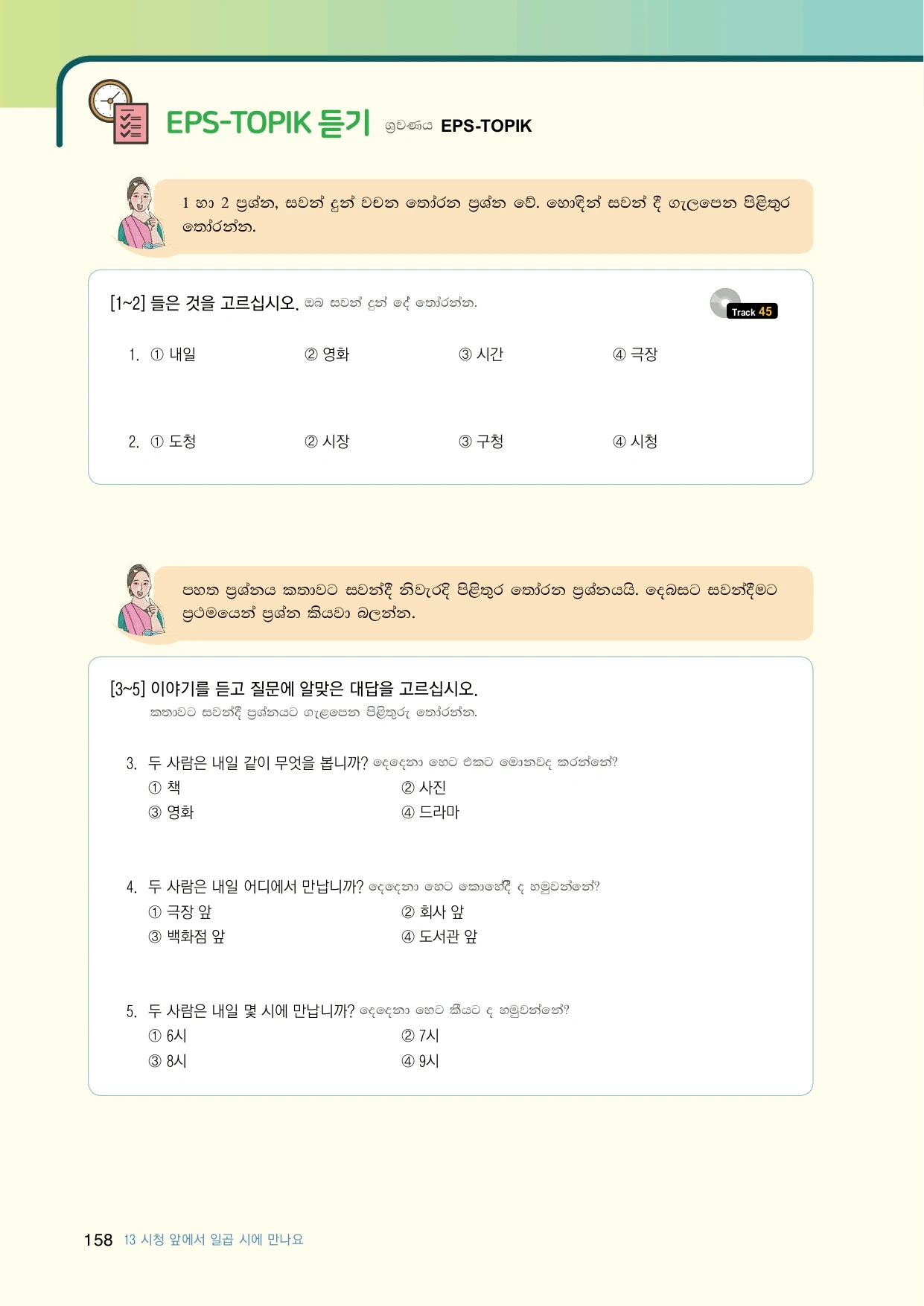 EPS-TOPIK 듣기 ශ්‍රවණය EPS-TOPIK

1 හා 2 ප්‍රශ්න, සවන් දුන් වචන තෝරන ප්‍රශ්න වේ. හොඳින් සවන් දී ගැලපෙන පිළිතුර තෝරන්න.

[1~2] 들은 것을 고르십시오. ඔබ සවන් දුන් දේ තෝරන්න.

Track 45

1. ① 내일 ② 영화 ③ 시간 ④ 극장

2. ① 도청 ② 시장 ③ 구청 ④ 시청

පහත ප්‍රශ්නය කතාවට සවන්දී නිවැරදි පිළිතුර තෝරන ප්‍රශ්නයයි. දෙබසට සවන්දීමට ප්‍රථමයෙන් ප්‍රශ්න කියවා බලන්න.

[3~5] 이야기를 듣고 질문에 알맞은 대답을 고르십시오.
කතාවට සවන්දී ප්‍රශ්නයට ගැළපෙන පිළිතුරු තෝරන්න.

3. 두 사람은 내일 같이 무엇을 봅니까? දෙදෙනා හෙට එකට මොනවද කරන්නේ?
① 책 ② 사진
③ 영화 ④ 드라마

4. 두 사람은 내일 어디에서 만납니까? දෙදෙනා හෙට කොහේදී ද හමුවන්නේ?
① 극장 앞 ② 회사 앞
③ 백화점 앞 ④ 도서관 앞

5. 두 사람은 내일 몇 시에 만납니까? දෙදෙනා හෙට කීයට ද හමුවන්නේ?
① 6시 ② 7시
③ 8시 ④ 9시

158 13 시청 앞에서 일곱 시에 만나요